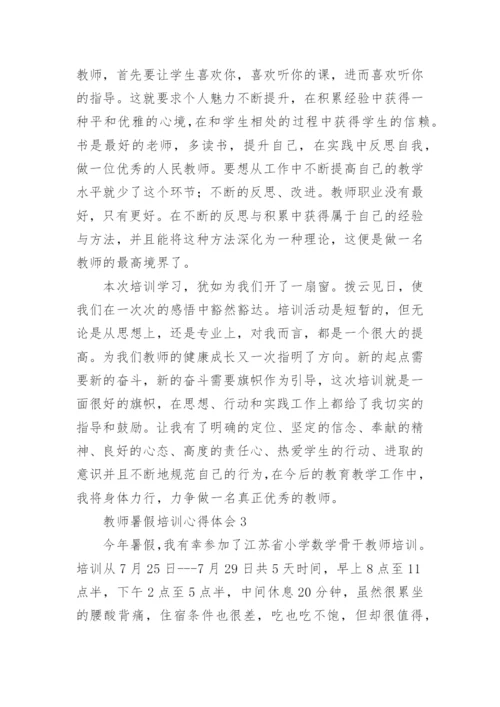 教师，首先要让学生喜欢你，喜欢听你的课，进而喜欢听你的指导。这就要求个人魅力不断提升，在积累经验中获得一种平和优雅的心境，在和学生相处的过程中获得学生的信赖。书是最好的老师，多读书，提升自己，在实践中反思自我，做一位优秀的人民教师。要想从工作中不断提高自己的教学水平就少了这个环节；不断的反思、改进。教师职业没有最好，只有更好。在不断的反思与积累中获得属于自己的经验与方法，并且能将这种方法深化为一种理论，这便是做一名教师的最高境界了。

本次培训学习，犹如为我们开了一扇窗。拨云见日，使我们在一次次的感悟中豁然豁达。培训活动是短暂的，但无论是从思想上，还是专业上，对我而言，都是一个很大的提高。为我们教师的健康成长又一次指明了方向。新的起点需要新的奋斗，新的奋斗需要旗帜作为引导，这次培训就是一面很好的旗帜，在思想、行动和实践工作上都给了我切实的指导和鼓励。让我有了明确的定位、坚定的信念、奉献的精神、良好的心态、高度的责任心、热爱学生的行动、进取的意识并且不断地规范自己的行为，在今后的教育教学工作中，我将身体力行，力争做一名真正优秀的教师。

教师暑假培训心得体会 3

今年暑假，我有幸参加了江苏省小学数学骨干教师培训。培训从 7 月 25 日---7 月 29 日共 5 天时间，早上 8 点至 11 点半，下午 2 点至 5 点半，中间休息 20 分钟，虽然很累坐的腰酸背痛，住宿条件也很差，吃也吃不饱，但却很值得，